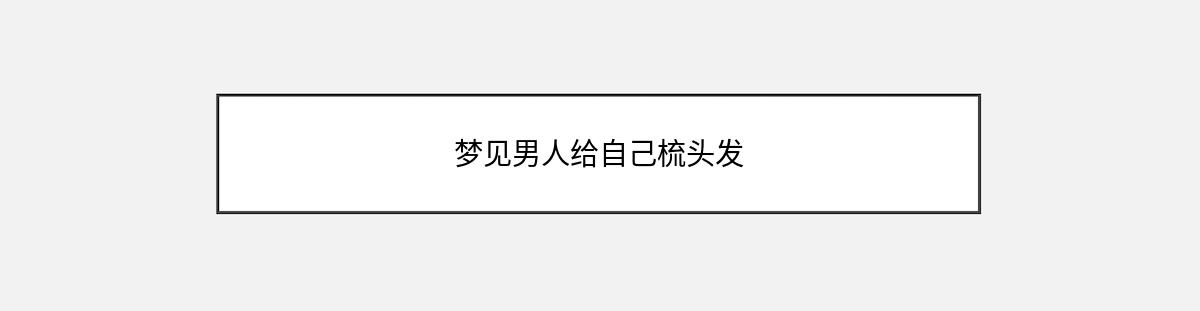 梦见男人给自己梳头发